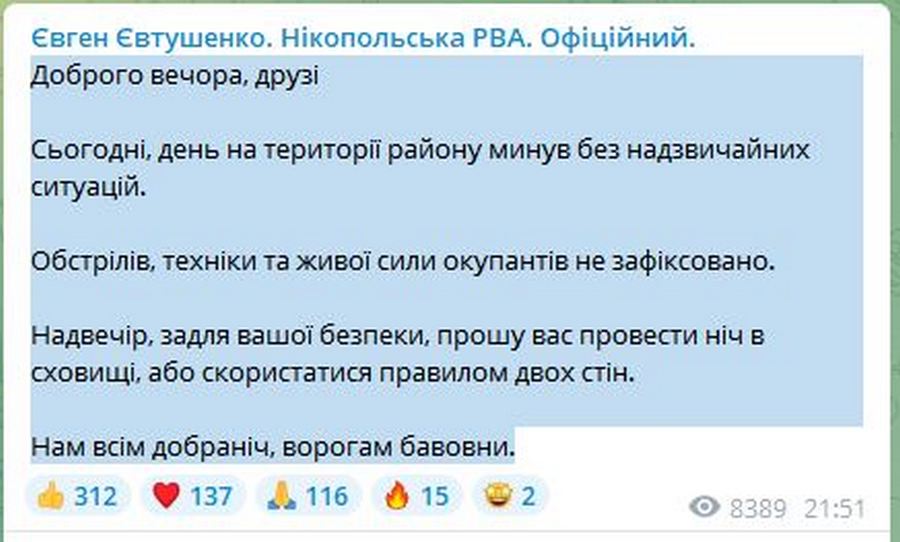 Євген Євтушенко. Нікопольська РВА. Офіційний.

Доброго вечора, друзі

Сьогодні, день на території району минув без надзвичайних ситуацій.

Обстрілів, техніки та живої сили окупантів не зафіксовано.

Надвечір, задля вашої безпеки, прошу вас провести ніч в сховищі, або скористатися правилом двох стін.

Нам всім добраніч, ворогам бавовни.

312 137 116 15 2

8389 21:51